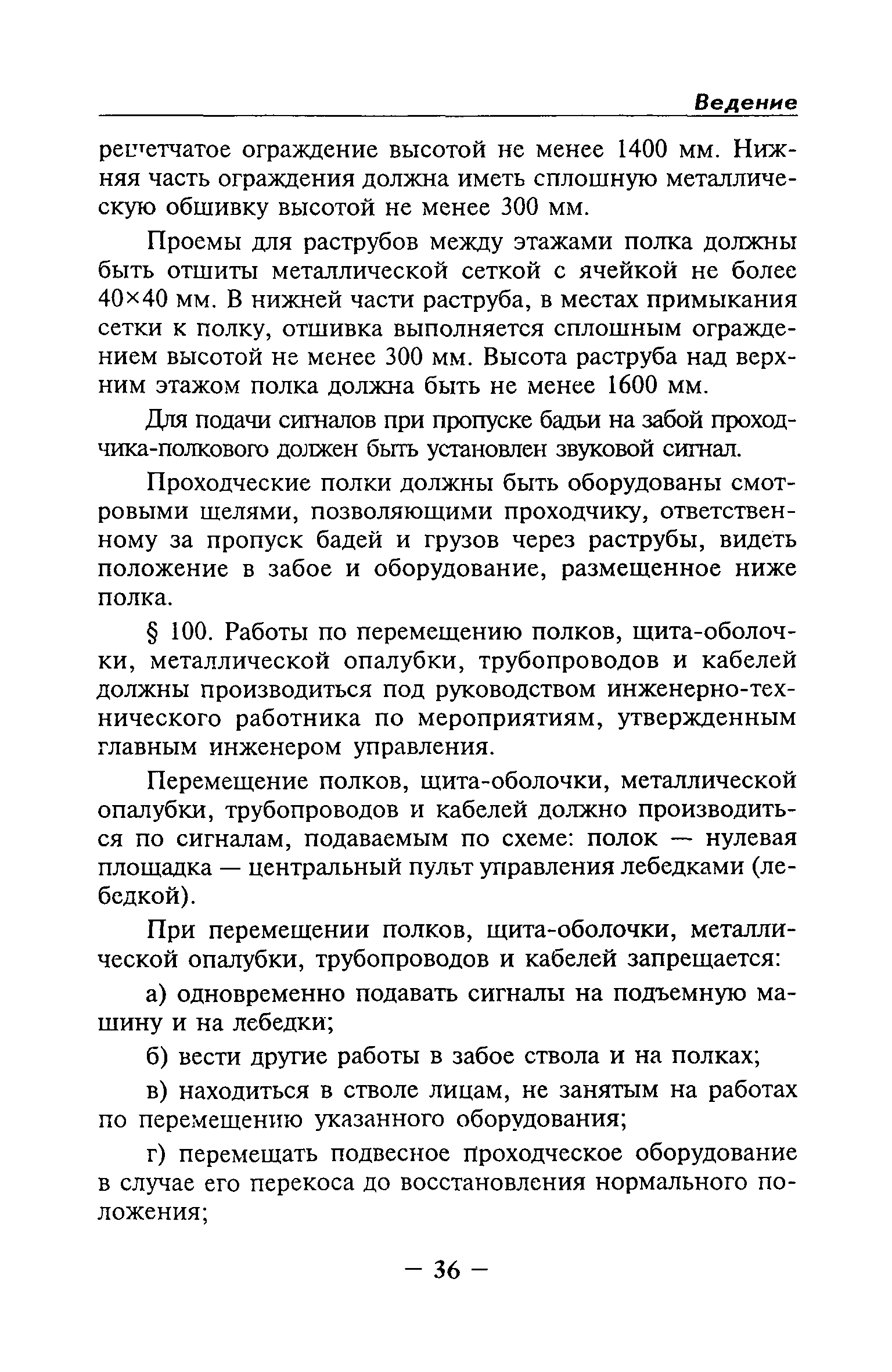 Ведение

решетчатое ограждение высотой не менее 1400 мм. Нижняя часть ограждения должна иметь сплошную металлическую обшивку высотой не менее 300 мм.

Проемы для раструбов между этажами полка должны быть отшиты металлической сеткой с ячейкой не более 40×40 мм. В нижней части раструба, в местах примыкания сетки к полку, отшивка выполняется сплошным ограждением высотой не менее 300 мм. Высота раструба над верхним этажом полка должна быть не менее 1600 мм.

Для подачи сигналов при пропуске бадьи на забой проходчика-полкового должен быть установлен звуковой сигнал.

Проходческие полки должны быть оборудованы смотровыми щелями, позволяющими проходчику, ответственному за пропуск бадей и грузов через раструбы, видеть положение в забое и оборудование, размещенное ниже полка.

§ 100. Работы по перемещению полков, щита-оболочки, металлической опалубки, трубопроводов и кабелей должны производиться под руководством инженерно-технического работника по мероприятиям, утвержденным главным инженером управления.

Перемещение полков, щита-оболочки, металлической опалубки, трубопроводов и кабелей должно производиться по сигналам, подаваемым по схеме: полок — нулевая площадка — центральный пульт управления лебедками (лебедкой).

При перемещении полков, щита-оболочки, металлической опалубки, трубопроводов и кабелей запрещается:

а) одновременно подавать сигналы на подъемную машину и на лебедки;

б) вести другие работы в забое ствола и на полках;

в) находиться в стволе лицам, не занятым на работах по перемещению указанного оборудования;

г) перемещать подвесное проходческое оборудование в случае его перекоса до восстановления нормального положения;

— 36 —